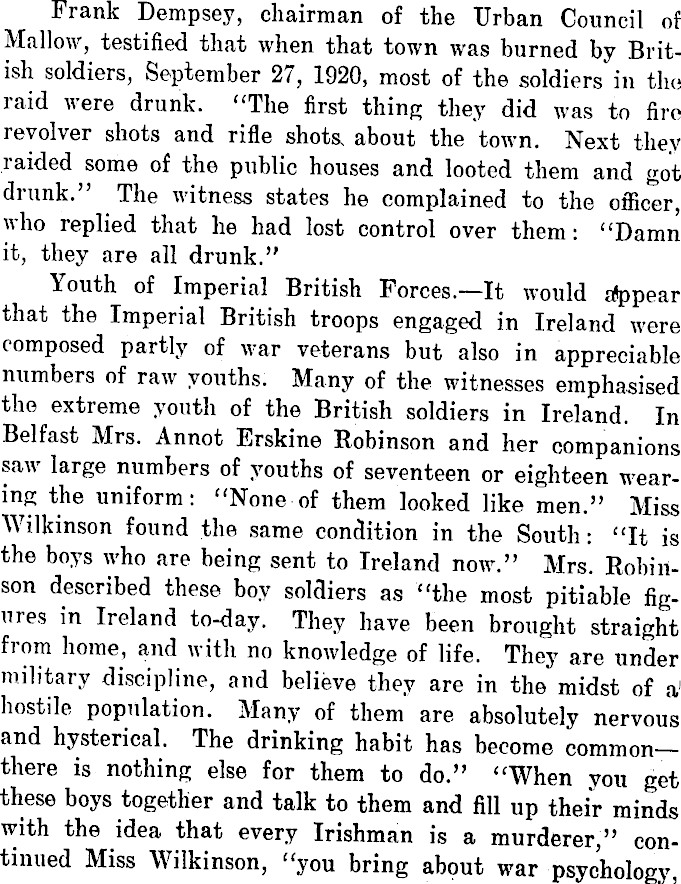 Frank Dempsey, chairman of the Urban Council of Mallow, testified that when that town was burned by British soldiers, September 27, 1920, most of the soldiers in the raid were drunk. "The first thing they did was to fire revolver shots and rifle shots about the town. Next they raided some of the public houses and looted them and got drunk." The witness states he complained to the officer, who replied that he had lost control over them: "Damn it, they are all drunk."

Youth of Imperial British Forces.—It would appear that the Imperial British troops engaged in Ireland were composed partly of war veterans but also in appreciable numbers of raw youths. Many of the witnesses emphasised the extreme youth of the British soldiers in Ireland. In Belfast Mrs. Annot Erskine Robinson and her companions saw large numbers of youths of seventeen or eighteen wearing the uniform: "None of them looked like men." Miss Wilkinson found the same condition in the South: "It is the boys who are being sent to Ireland now." Mrs. Robinson described these boy soldiers as "the most pitiable figures in Ireland to-day. They have been brought straight from home, and with no knowledge of life. They are under military discipline, and believe they are in the midst of a hostile population. Many of them are absolutely nervous and hysterical. The drinking habit has become common—there is nothing else for them to do." "When you get these boys together and talk to them and fill up their minds with the idea that every Irishman is a murderer," continued Miss Wilkinson, "you bring about war psychology,